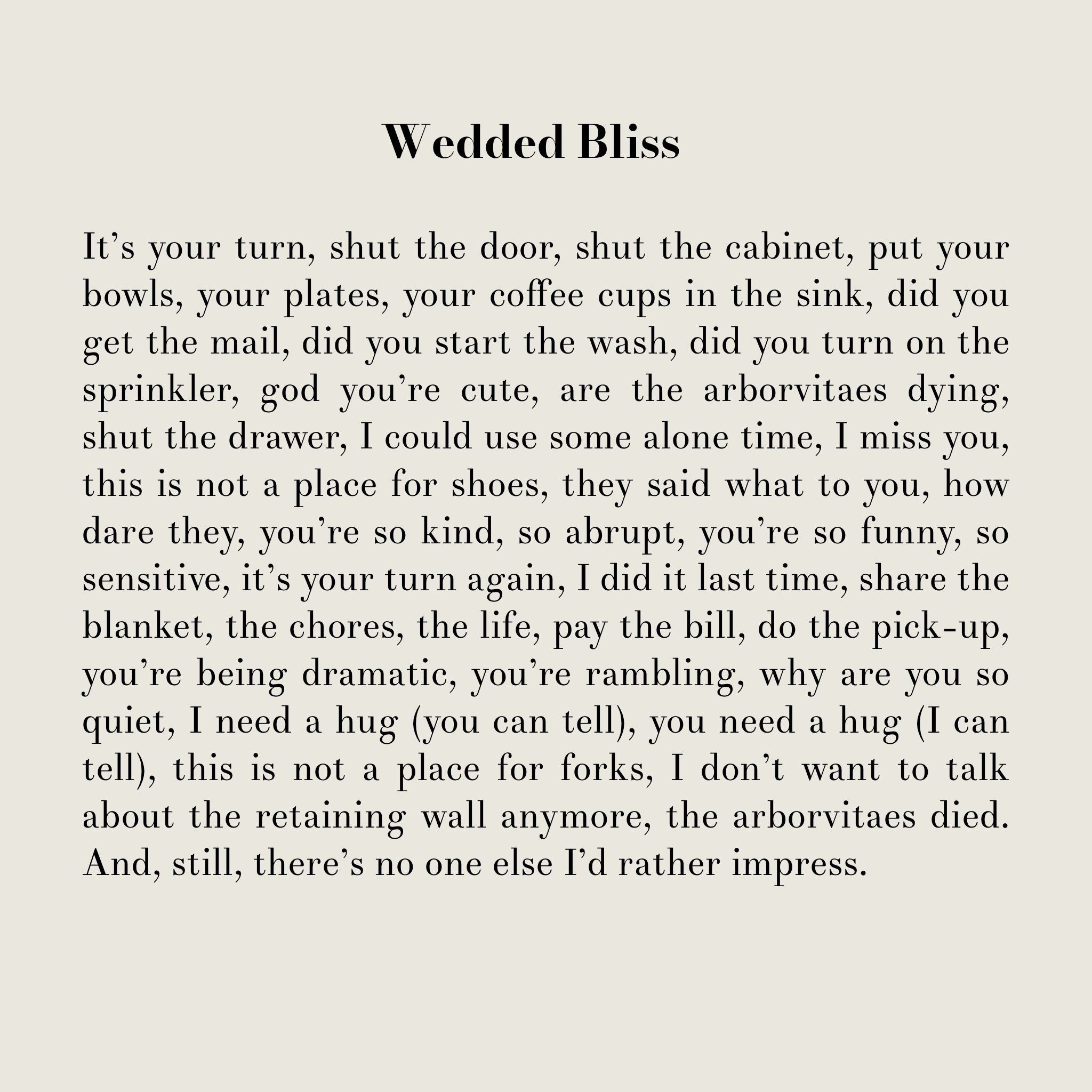 Wedded Bliss

It’s your turn, shut the door, shut the cabinet, put your bowls, your plates, your coffee cups in the sink, did you get the mail, did you start the wash, did you turn on the sprinkler, god you’re cute, are the arborvitaes dying, shut the drawer, I could use some alone time, I miss you, this is not a place for shoes, they said what to you, how dare they, you’re so kind, so abrupt, you’re so funny, so sensitive, it’s your turn again, I did it last time, share the blanket, the chores, the life, pay the bill, do the pick-up, you’re being dramatic, you’re rambling, why are you so quiet, I need a hug (you can tell), you need a hug (I can tell), this is not a place for forks, I don’t want to talk about the retaining wall anymore, the arborvitaes died. And, still, there’s no one else I’d rather impress.